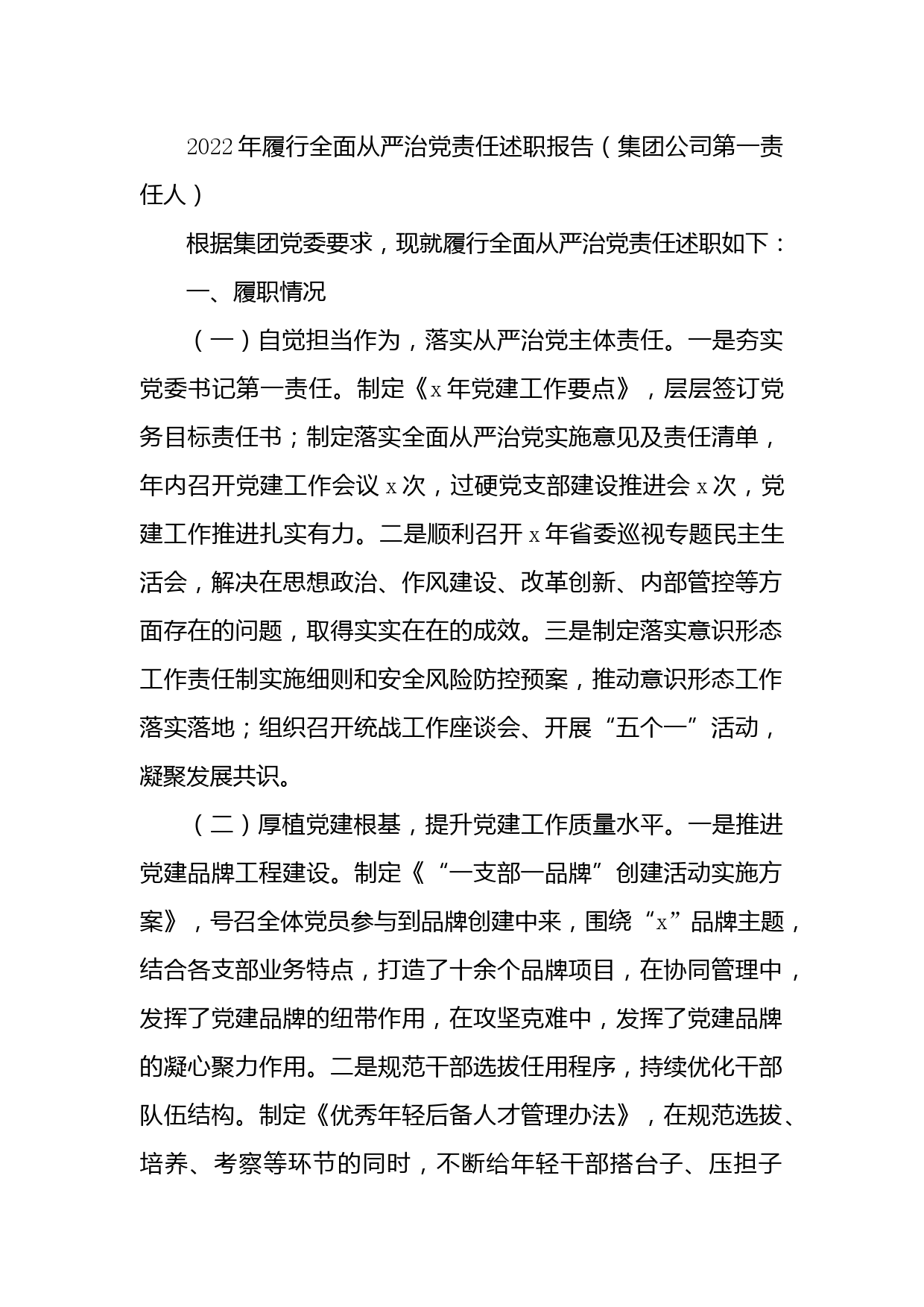 2022年履行全面从严治党责任述职报告（集团公司第一责任人）

根据集团党委要求，现就履行全面从严治党责任述职如下：

一、履职情况

（一）自觉担当作为，落实从严治党主体责任。一是夯实党委书记第一责任。制定《x年党建工作要点》，层层签订党务目标责任书；制定落实全面从严治党实施意见及责任清单，年内召开党建工作会议x次，过硬党支部建设推进会x次，党建工作推进扎实有力。二是顺利召开x年省委巡视专题民主生活会，解决在思想政治、作风建设、改革创新、内部管控等方面存在的问题，取得实实在在的成效。三是制定落实意识形态工作责任制实施细则和安全风险防控预案，推动意识形态工作落实落地；组织召开统战工作座谈会、开展“五个一”活动，凝聚发展共识。

（二）厚植党建根基，提升党建工作质量水平。一是推进党建品牌工程建设。制定《“一支部一品牌”创建活动实施方案》，号召全体党员参与到品牌创建中来，围绕“x”品牌主题，结合各支部业务特点，打造了十余个品牌项目，在协同管理中，发挥了党建品牌的纽带作用，在攻坚克难中，发挥了党建品牌的凝心聚力作用。二是规范干部选拔任用程序，持续优化干部队伍结构。制定《优秀年轻后备人才管理办法》，在规范选拔、培养、考察等环节的同时，不断给年轻干部搭台子、压担子